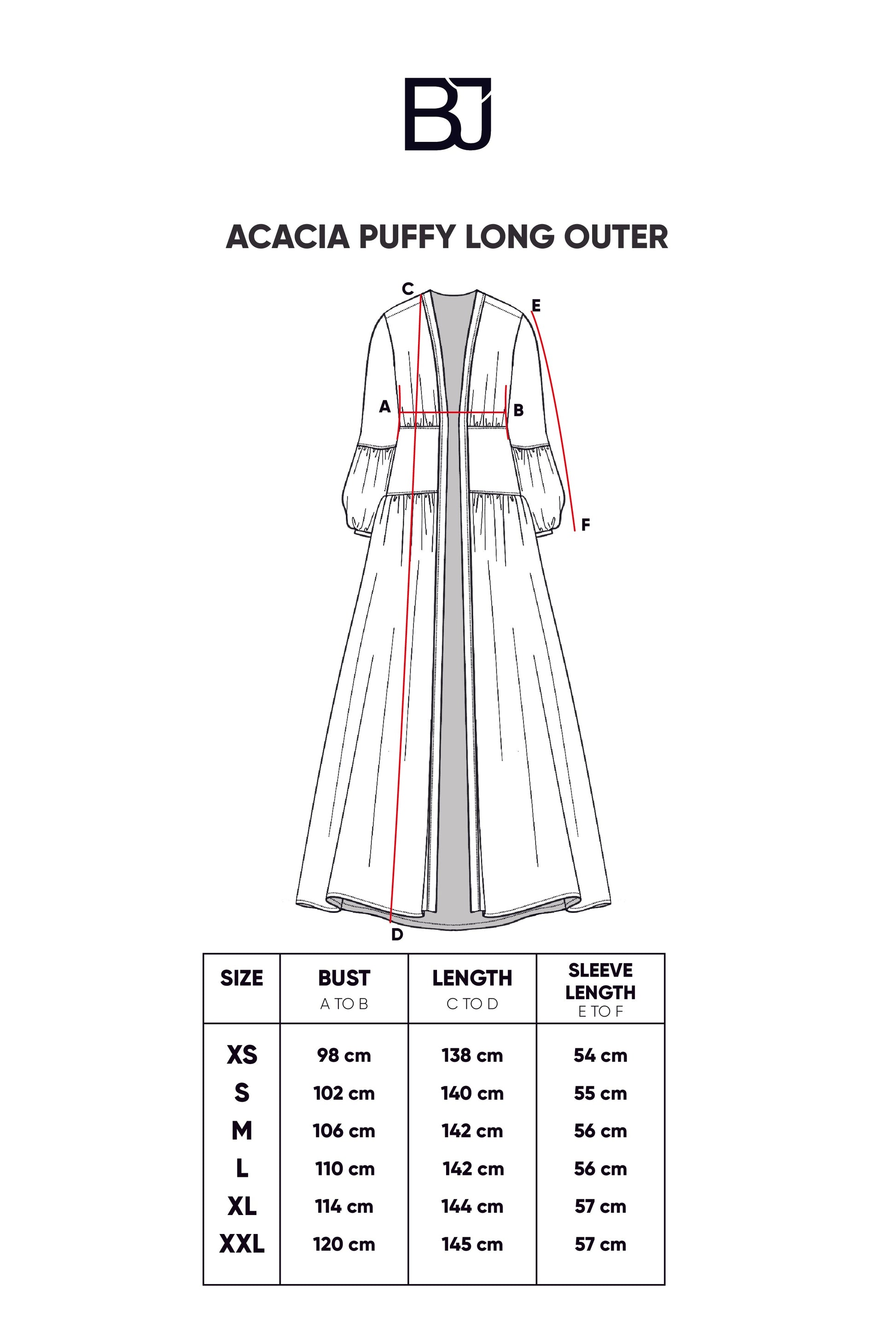 BJ

ACACIA PUFFY LONG OUTER

C
E
A
B
F
D

| SIZE | BUST A TO B | LENGTH C TO D | SLEEVE LENGTH E TO F |
|---|---|---|---|
| XS | 98 cm | 138 cm | 54 cm |
| S | 102 cm | 140 cm | 55 cm |
| M | 106 cm | 142 cm | 56 cm |
| L | 110 cm | 142 cm | 56 cm |
| XL | 114 cm | 144 cm | 57 cm |
| XXL | 120 cm | 145 cm | 57 cm |